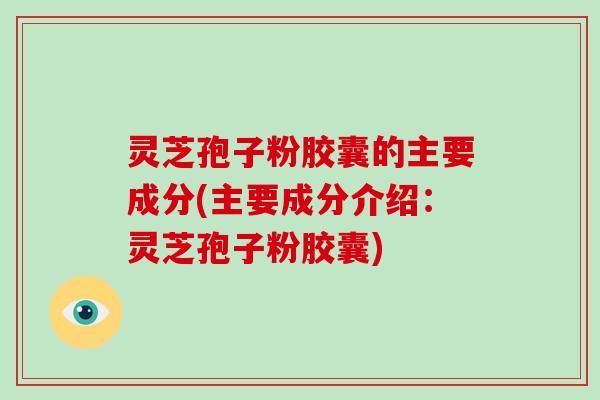 灵芝孢子粉胶囊的主要成分(主要成分介绍：灵芝孢子粉胶囊)